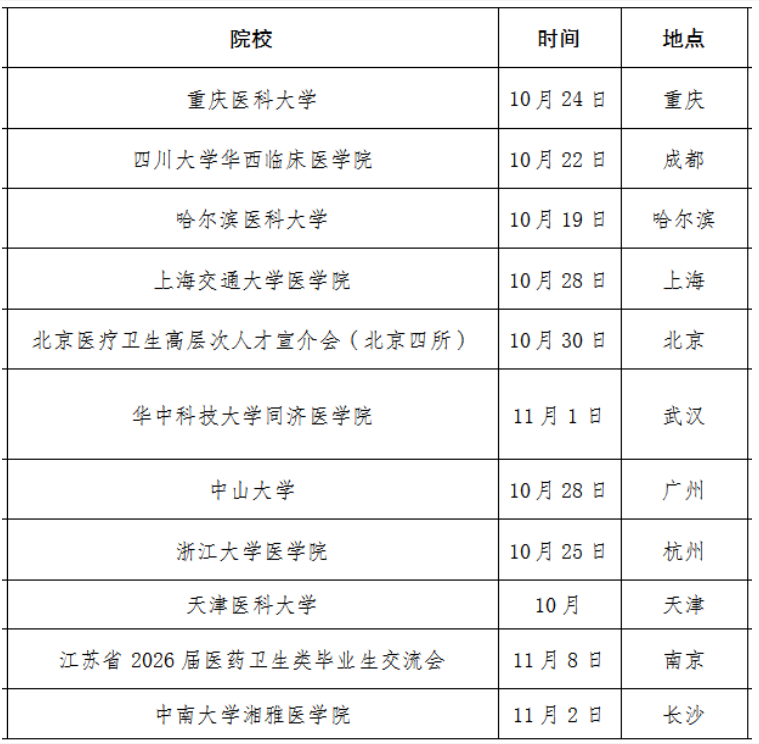 | 院校 | 时间 | 地点 |
|---|---|---|
| 重庆医科大学 | 10月24日 | 重庆 |
| 四川大学华西临床医学院 | 10月22日 | 成都 |
| 哈尔滨医科大学 | 10月19日 | 哈尔滨 |
| 上海交通大学医学院 | 10月28日 | 上海 |
| 北京医疗卫生高层次人才宣介会（北京四所） | 10月30日 | 北京 |
| 华中科技大学同济医学院 | 11月1日 | 武汉 |
| 中山大学 | 10月28日 | 广州 |
| 浙江大学医学院 | 10月25日 | 杭州 |
| 天津医科大学 | 10月 | 天津 |
| 江苏省2026届医药卫生类毕业生交流会 | 11月8日 | 南京 |
| 中南大学湘雅医学院 | 11月2日 | 长沙 |